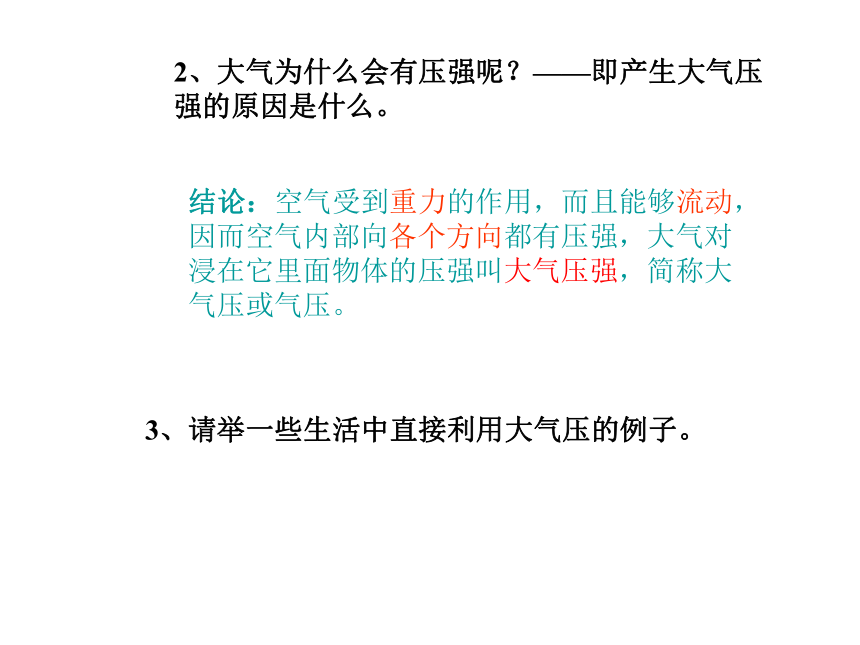 2、大气为什么会有压强呢？——即产生大气压强的原因是什么。

结论：空气受到重力的作用，而且能够流动，因而空气内部向各个方向都有压强，大气对浸在它里面物体的压强叫大气压强，简称大气压或气压。

3、请举一些生活中直接利用大气压的例子。